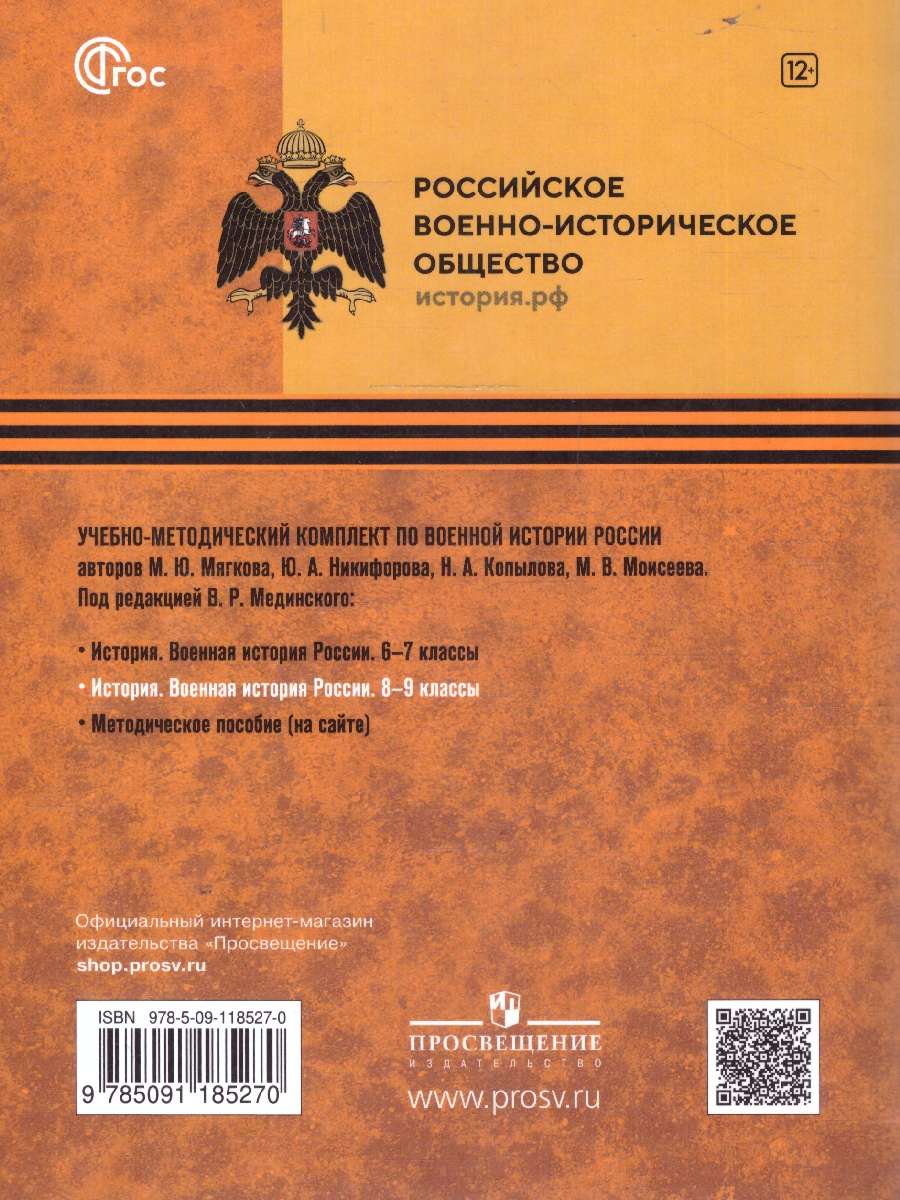 ФГОС

12+

РОССИЙСКОЕ ВОЕННО-ИСТОРИЧЕСКОЕ ОБЩЕСТВО
история.рф

УЧЕБНО-МЕТОДИЧЕСКИЙ КОМПЛЕКТ ПО ВОЕННОЙ ИСТОРИИ РОССИИ авторов М. Ю. Мягкова, Ю. А. Никифорова, Н. А. Копылова, М. В. Моисеева. Под редакцией В. Р. Мединского:

• История. Военная история России. 6–7 классы
• История. Военная история России. 8–9 классы
• Методическое пособие (на сайте)

Официальный интернет-магазин издательства «Просвещение»
shop.prosv.ru

ISBN 978-5-09-118527-0
9 785091 185270

ПРОСВЕЩЕНИЕ
ИЗДАТЕЛЬСТВО
www.prosv.ru